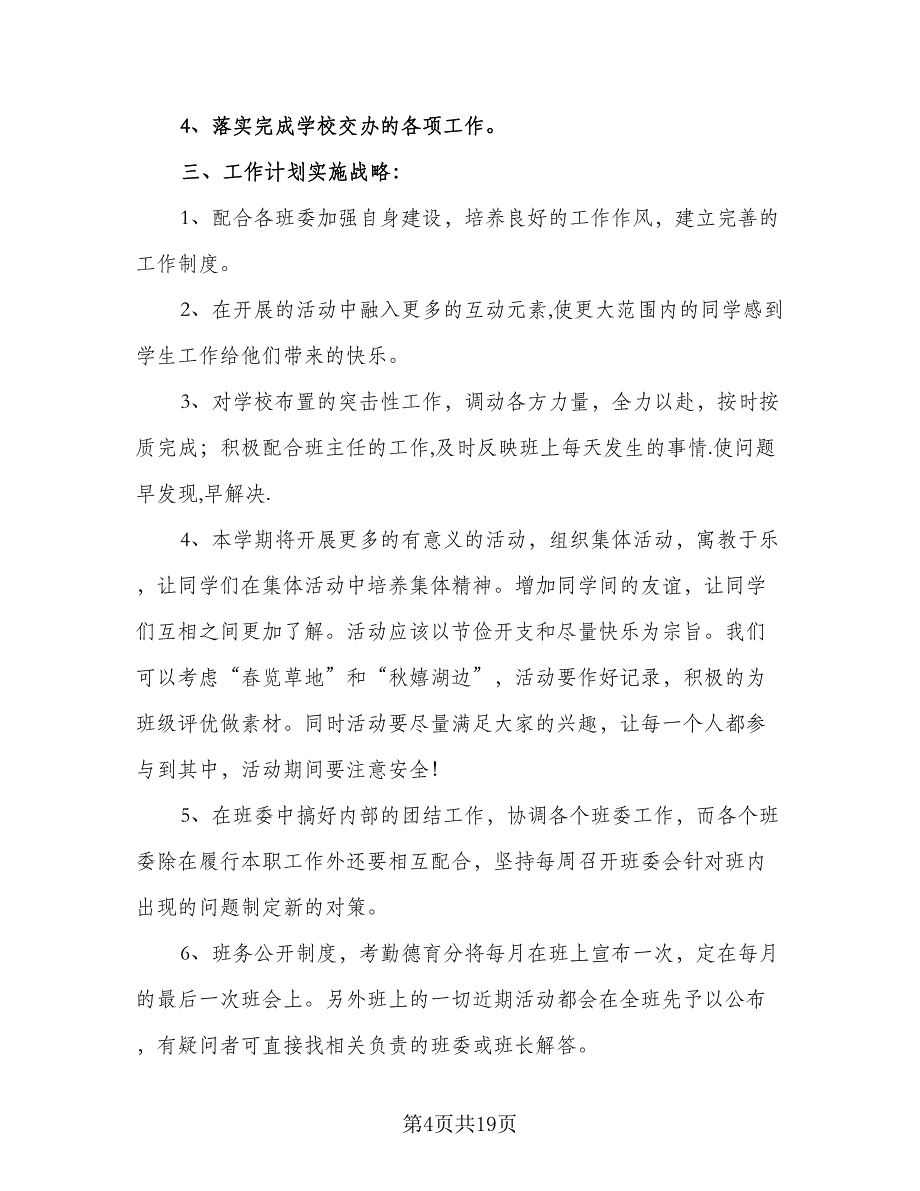 4、落实完成学校交办的各项工作。

三、工作计划实施战略：

1、配合各班委加强自身建设，培养良好的工作作风，建立完善的工作制度。

2、在开展的活动中融入更多的互动元素,使更大范围内的同学感到学生工作给他们带来的快乐。

3、对学校布置的突击性工作，调动各方力量，全力以赴，按时按质完成；积极配合班主任的工作,及时反映班上每天发生的事情.使问题早发现,早解决.

4、本学期将开展更多的有意义的活动，组织集体活动，寓教于乐，让同学们在集体活动中培养集体精神。增加同学间的友谊，让同学们互相之间更加了解。活动应该以节俭开支和尽量快乐为宗旨。我们可以考虑“春览草地”和“秋嬉湖边”，活动要作好记录，积极的为班级评优做素材。同时活动要尽量满足大家的兴趣，让每一个人都参与到其中，活动期间要注意安全!

5、在班委中搞好内部的团结工作，协调各个班委工作，而各个班委除在履行本职工作外还要相互配合，坚持每周召开班委会针对班内出现的问题制定新的对策。

6、班务公开制度，考勤德育分将每月在班上宣布一次，定在每月的最后一次班会上。另外班上的一切近期活动都会在全班先予以公布，有疑问者可直接找相关负责的班委或班长解答。

第4页共19页